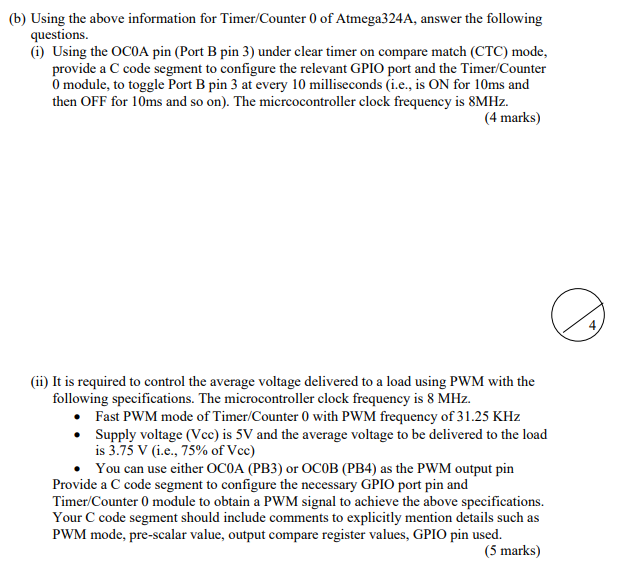 (b) Using the above information for Timer/Counter 0 of Atmega324A, answer the following questions.

(i) Using the OC0A pin (Port B pin 3) under clear timer on compare match (CTC) mode, provide a C code segment to configure the relevant GPIO port and the Timer/Counter 0 module, to toggle Port B pin 3 at every 10 milliseconds (i.e., is ON for 10ms and then OFF for 10ms and so on). The micrcocontroller clock frequency is 8MHz.

(4 marks)

4

(ii) It is required to control the average voltage delivered to a load using PWM with the following specifications. The microcontroller clock frequency is 8 MHz.

• Fast PWM mode of Timer/Counter 0 with PWM frequency of 31.25 KHz
• Supply voltage (Vcc) is 5V and the average voltage to be delivered to the load is 3.75 V (i.e., 75% of Vcc)
• You can use either OC0A (PB3) or OC0B (PB4) as the PWM output pin

Provide a C code segment to configure the necessary GPIO port pin and Timer/Counter 0 module to obtain a PWM signal to achieve the above specifications. Your C code segment should include comments to explicitly mention details such as PWM mode, pre-scalar value, output compare register values, GPIO pin used.

(5 marks)